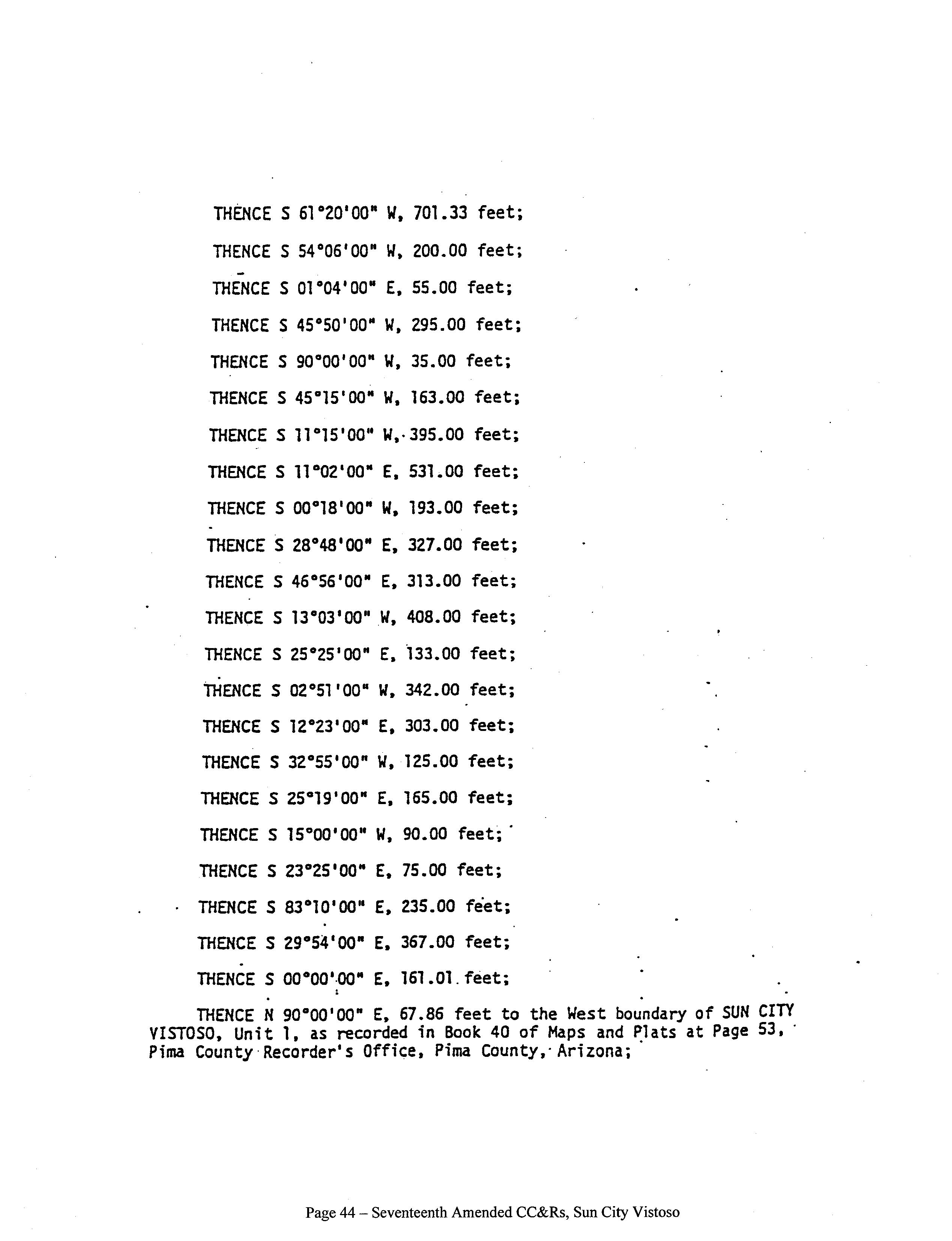 THENCE S 61°20'00" W, 701.33 feet;

THENCE S 54°06'00" W, 200.00 feet;

THENCE S 01°04'00" E, 55.00 feet;

THENCE S 45°50'00" W, 295.00 feet;

THENCE S 90°00'00" W, 35.00 feet;

THENCE S 45°15'00" W, 163.00 feet;

THENCE S 11°15'00" W, 395.00 feet;

THENCE S 11°02'00" E, 531.00 feet;

THENCE S 00°18'00" W, 193.00 feet;

THENCE S 28°48'00" E, 327.00 feet;

THENCE S 46°56'00" E, 313.00 feet;

THENCE S 13°03'00" W, 408.00 feet;

THENCE S 25°25'00" E, 133.00 feet;

THENCE S 02°51'00" W, 342.00 feet;

THENCE S 12°23'00" E, 303.00 feet;

THENCE S 32°55'00" W, 125.00 feet;

THENCE S 25°19'00" E, 165.00 feet;

THENCE S 15°00'00" W, 90.00 feet;

THENCE S 23°25'00" E, 75.00 feet;

THENCE S 83°10'00" E, 235.00 feet;

THENCE S 29°54'00" E, 367.00 feet;

THENCE S 00°00'00" E, 161.01 feet;

THENCE N 90°00'00" E, 67.86 feet to the West boundary of SUN CITY VISTOSO, Unit 1, as recorded in Book 40 of Maps and Plats at Page 53, Pima County Recorder's Office, Pima County, Arizona;

Page 44 – Seventeenth Amended CC&Rs, Sun City Vistoso